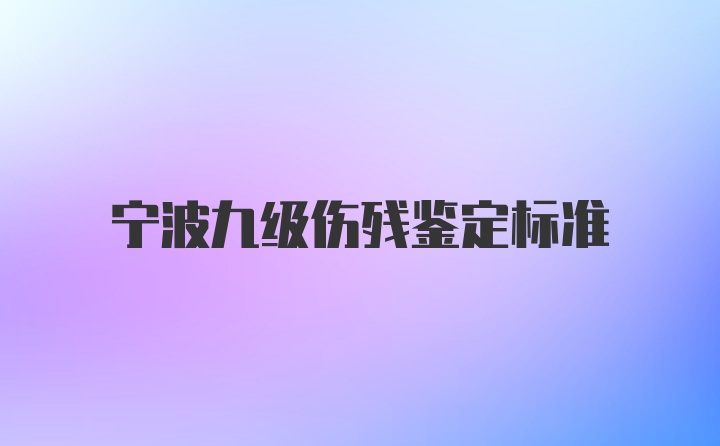 宁波九级伤残鉴定标准